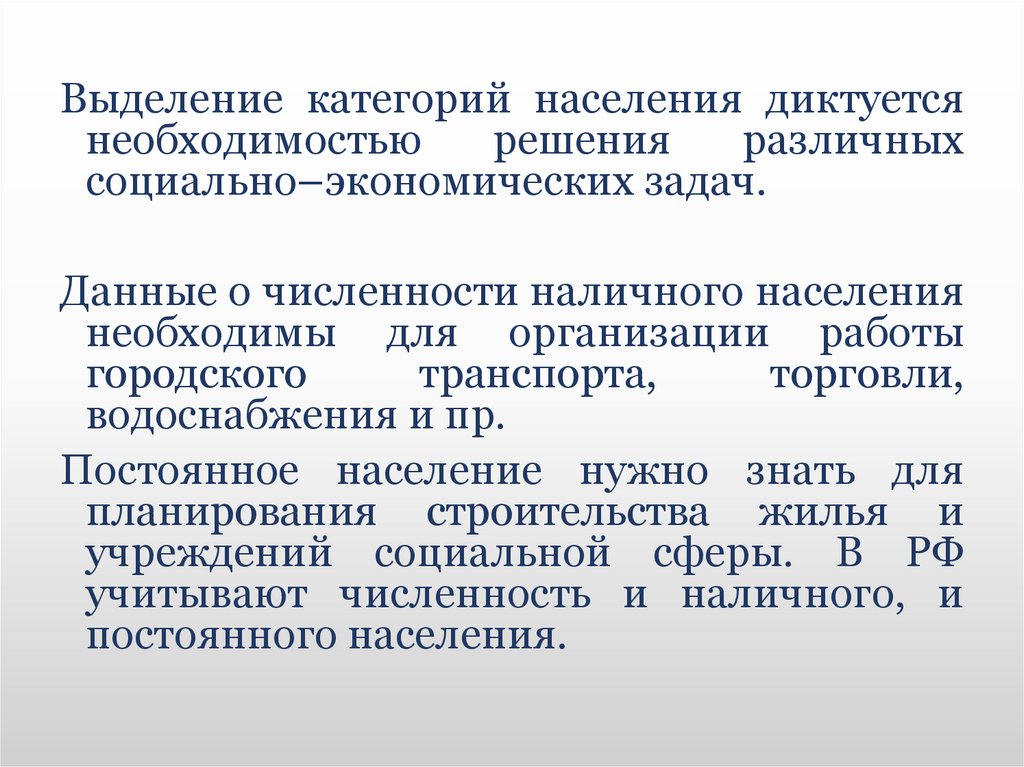 Выделение категорий населения диктуется необходимостью решения различных социально–экономических задач.

Данные о численности наличного населения необходимы для организации работы городского транспорта, торговли, водоснабжения и пр.

Постоянное население нужно знать для планирования строительства жилья и учреждений социальной сферы. В РФ учитывают численность и наличного, и постоянного населения.